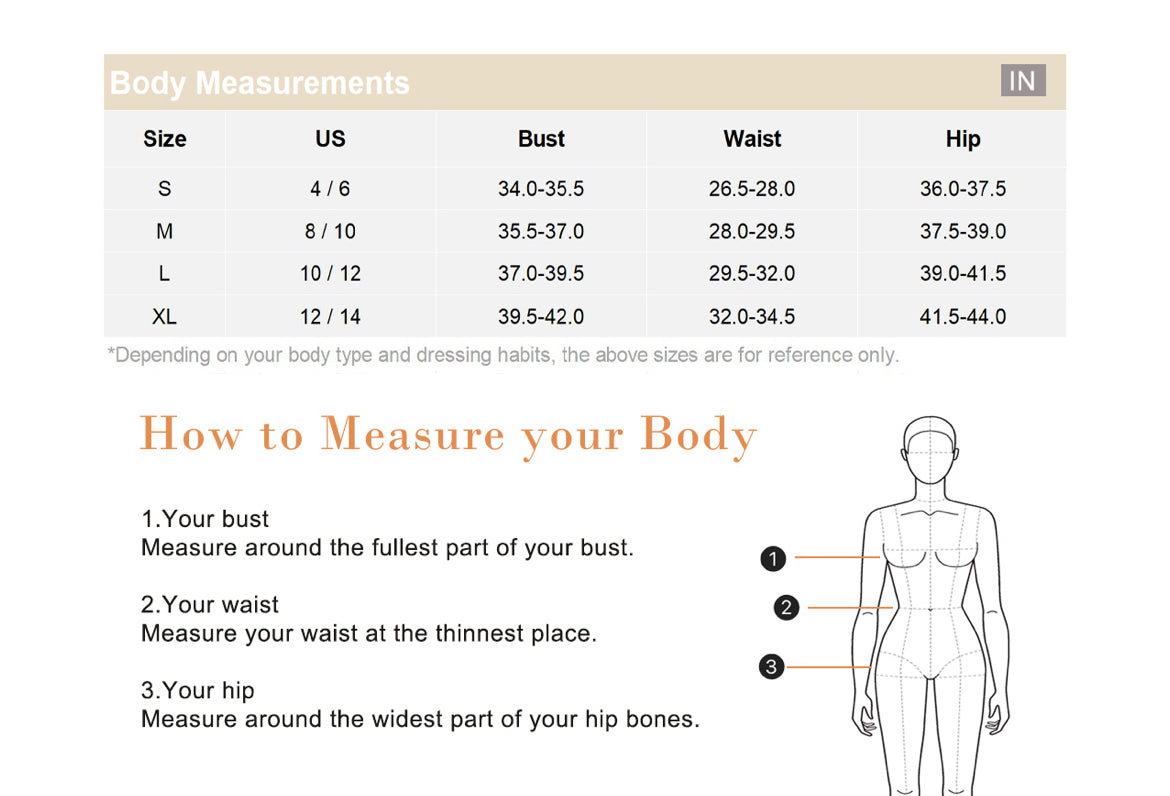 Body Measurements IN

| Size | US | Bust | Waist | Hip |
|---|---|---|---|---|
| S | 4 / 6 | 34.0-35.5 | 26.5-28.0 | 36.0-37.5 |
| M | 8 / 10 | 35.5-37.0 | 28.0-29.5 | 37.5-39.0 |
| L | 10 / 12 | 37.0-39.5 | 29.5-32.0 | 39.0-41.5 |
| XL | 12 / 14 | 39.5-42.0 | 32.0-34.5 | 41.5-44.0 |

*Depending on your body type and dressing habits, the above sizes are for reference only.

How to Measure your Body

1.Your bust
Measure around the fullest part of your bust.

2.Your waist
Measure your waist at the thinnest place.

3.Your hip
Measure around the widest part of your hip bones.

1
2
3